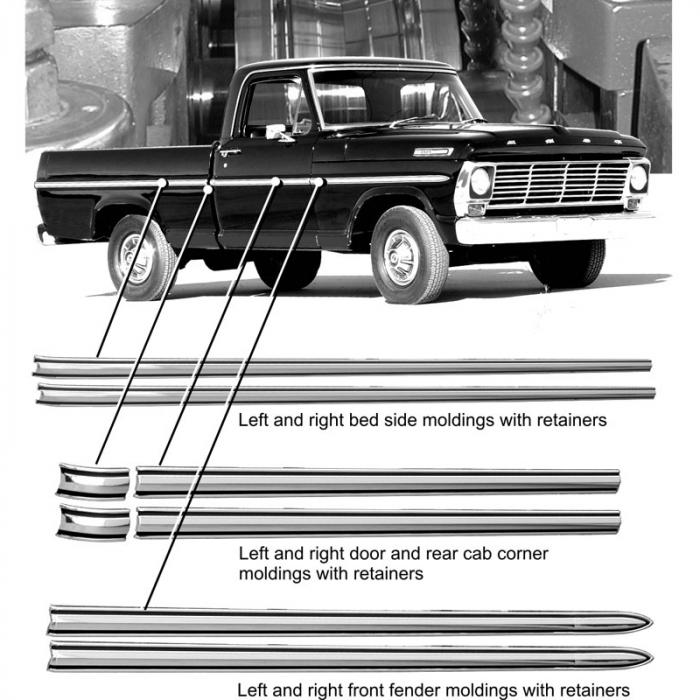 Left and right bed side moldings with retainers

Left and right door and rear cab corner moldings with retainers

Left and right front fender moldings with retainers